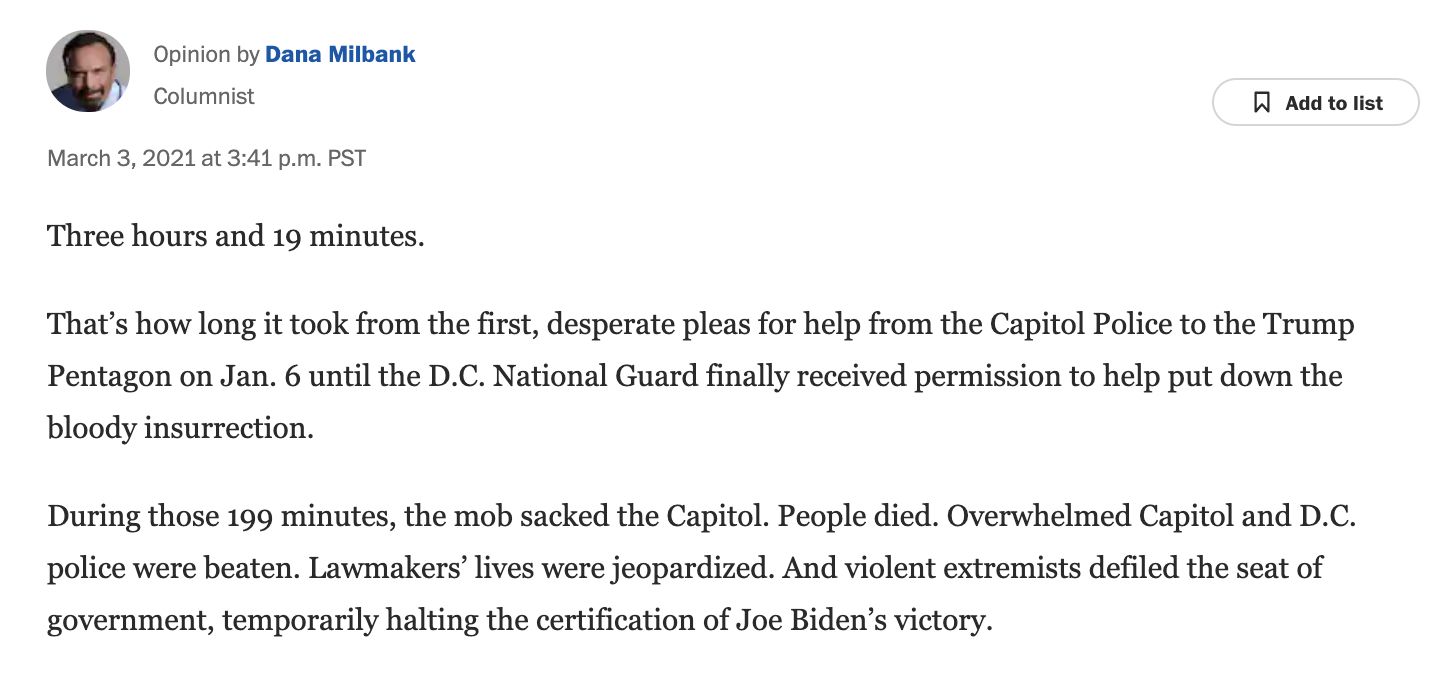 Opinion by Dana Milbank
Columnist

Add to list

March 3, 2021 at 3:41 p.m. PST

Three hours and 19 minutes.

That’s how long it took from the first, desperate pleas for help from the Capitol Police to the Trump Pentagon on Jan. 6 until the D.C. National Guard finally received permission to help put down the bloody insurrection.

During those 199 minutes, the mob sacked the Capitol. People died. Overwhelmed Capitol and D.C. police were beaten. Lawmakers’ lives were jeopardized. And violent extremists defiled the seat of government, temporarily halting the certification of Joe Biden’s victory.